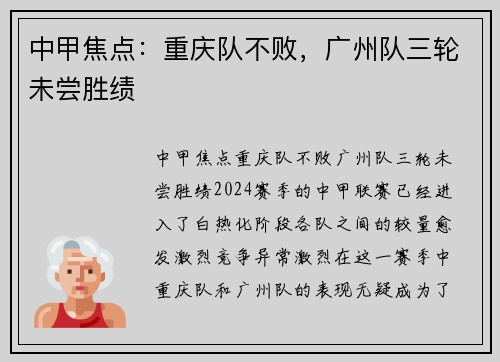 中甲焦点：重庆队不败，广州队三轮未尝胜绩

中甲焦点重庆队不败广州队三轮未尝胜绩2024赛季的中甲联赛已经进入了白热化阶段各队之间的较量愈发激烈竞争异常激烈在这一赛季中重庆队和广州队的表现无疑成为了